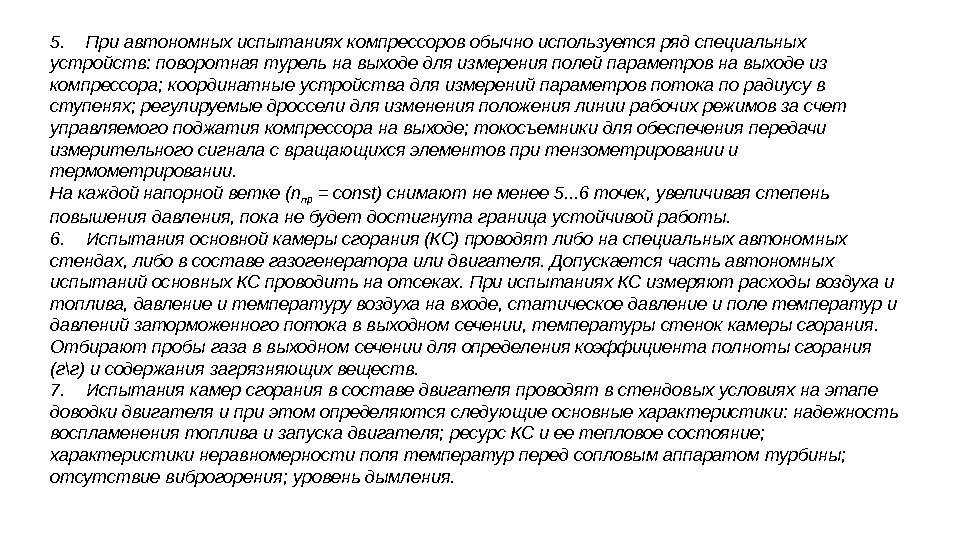 5. При автономных испытаниях компрессоров обычно используется ряд специальных устройств: поворотная турель на выходе для измерения полей параметров на выходе из компрессора; координатные устройства для измерений параметров потока по радиусу в ступенях; регулируемые дроссели для изменения положения линии рабочих режимов за счет управляемого поджатия компрессора на выходе; токосъемники для обеспечения передачи измерительного сигнала с вращающихся элементов при тензометрировании и термометрировании.
На каждой напорной ветке ($n_{пр}$ = const) снимают не менее 5...6 точек, увеличивая степень повышения давления, пока не будет достигнута граница устойчивой работы.
6. Испытания основной камеры сгорания (КС) проводят либо на специальных автономных стендах, либо в составе газогенератора или двигателя. Допускается часть автономных испытаний основных КС проводить на отсеках. При испытаниях КС измеряют расходы воздуха и топлива, давление и температуру воздуха на входе, статическое давление и поле температур и давлений заторможенного потока в выходном сечении, температуры стенок камеры сгорания. Отбирают пробы газа в выходном сечении для определения коэффициента полноты сгорания (г\г) и содержания загрязняющих веществ.
7. Испытания камер сгорания в составе двигателя проводят в стендовых условиях на этапе доводки двигателя и при этом определяются следующие основные характеристики: надежность воспламенения топлива и запуска двигателя; ресурс КС и ее тепловое состояние; характеристики неравномерности поля температур перед сопловым аппаратом турбины; отсутствие виброгорения; уровень дымления.